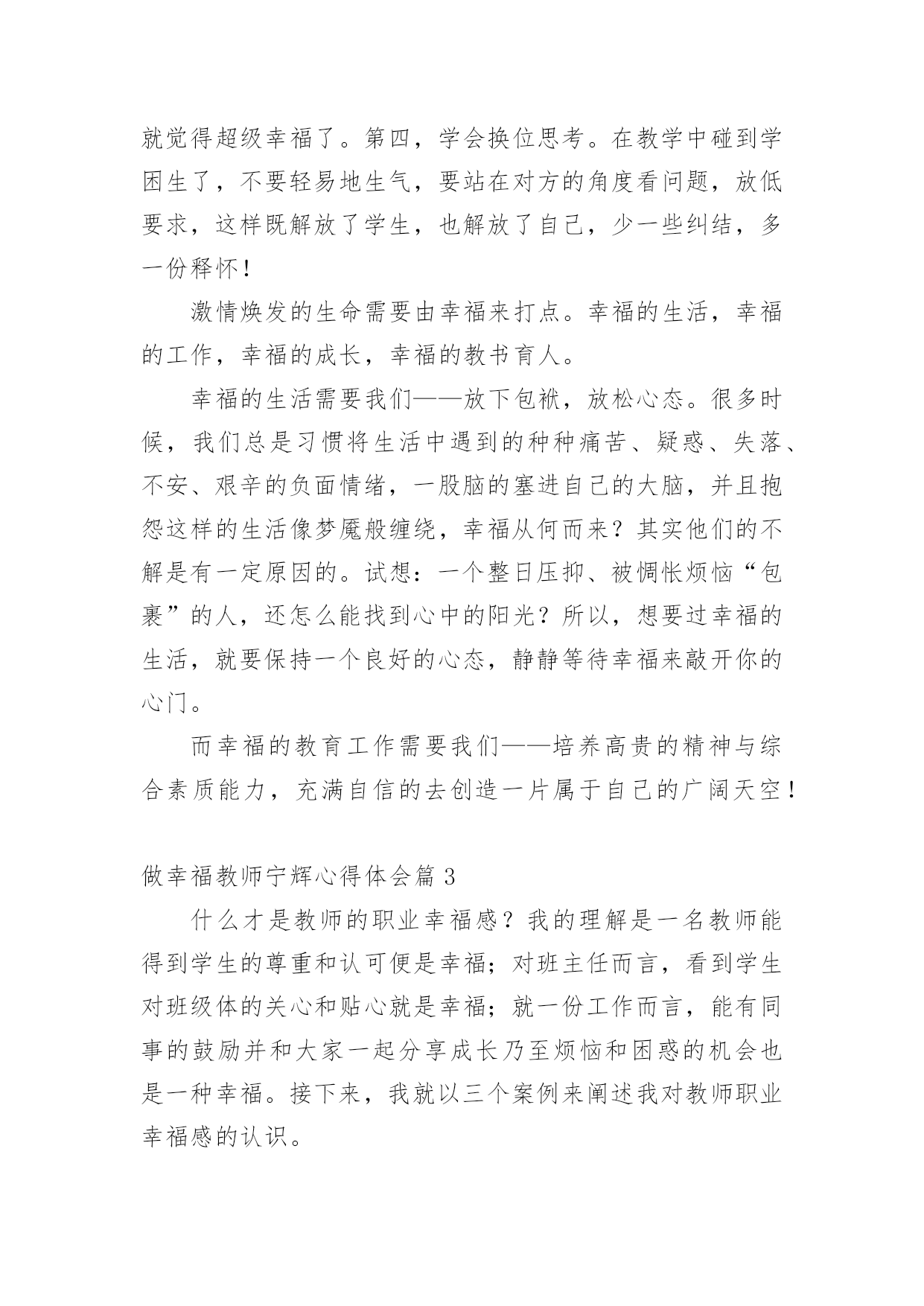 就觉得超级幸福了。第四，学会换位思考。在教学中碰到学困生了，不要轻易地生气，要站在对方的角度看问题，放低要求，这样既解放了学生，也解放了自己，少一些纠结，多一份释怀！

激情焕发的生命需要由幸福来打点。幸福的生活，幸福的工作，幸福的成长，幸福的教书育人。

幸福的生活需要我们——放下包袱，放松心态。很多时候，我们总是习惯将生活中遇到的种种痛苦、疑惑、失落、不安、艰辛的负面情绪，一股脑的塞进自己的大脑，并且抱怨这样的生活像梦魇般缠绕，幸福从何而来？其实他们的不解是有一定原因的。试想：一个整日压抑、被惆怅烦恼“包裹”的人，还怎么能找到心中的阳光？所以，想要过幸福的生活，就要保持一个良好的心态，静静等待幸福来敲开你的心门。

而幸福的教育工作需要我们——培养高贵的精神与综合素质能力，充满自信的去创造一片属于自己的广阔天空！

做幸福教师宁辉心得体会篇 3

什么才是教师的职业幸福感？我的理解是一名教师能得到学生的尊重和认可便是幸福；对班主任而言，看到学生对班级体的关心和贴心就是幸福；就一份工作而言，能有同事的鼓励并和大家一起分享成长乃至烦恼和困惑的机会也是一种幸福。接下来，我就以三个案例来阐述我对教师职业幸福感的认识。